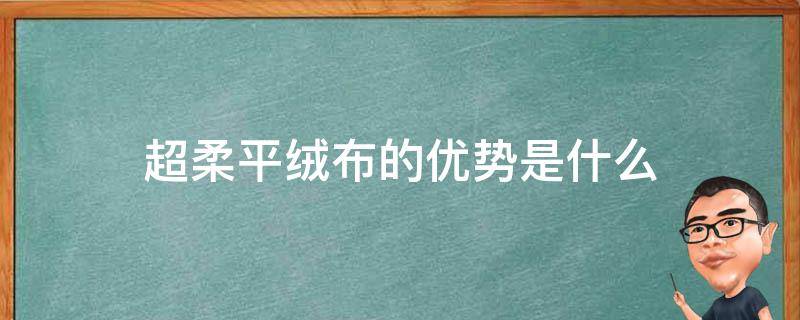 超柔平绒布的优势是什么